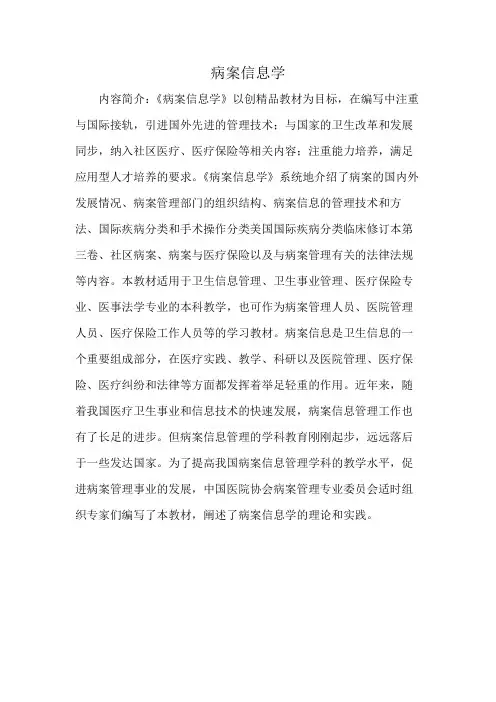 病案信息学

内容简介：《病案信息学》以创精品教材为目标，在编写中注重与国际接轨，引进国外先进的管理技术；与国家的卫生改革和发展同步，纳入社区医疗、医疗保险等相关内容；注重能力培养，满足应用型人才培养的要求。《病案信息学》系统地介绍了病案的国内外发展情况、病案管理部门的组织结构、病案信息的管理技术和方法、国际疾病分类和手术操作分类美国国际疾病分类临床修订本第三卷、社区病案、病案与医疗保险以及与病案管理有关的法律法规等内容。本教材适用于卫生信息管理、卫生事业管理、医疗保险专业、医事法学专业的本科教学，也可作为病案管理人员、医院管理人员、医疗保险工作人员等的学习教材。病案信息是卫生信息的一个重要组成部分，在医疗实践、教学、科研以及医院管理、医疗保险、医疗纠纷和法律等方面都发挥着举足轻重的作用。近年来，随着我国医疗卫生事业和信息技术的快速发展，病案信息管理工作也有了长足的进步。但病案信息管理的学科教育刚刚起步，远远落后于一些发达国家。为了提高我国病案信息管理学科的教学水平，促进病案管理事业的发展，中国医院协会病案管理专业委员会适时组织专家们编写了本教材，阐述了病案信息学的理论和实践。